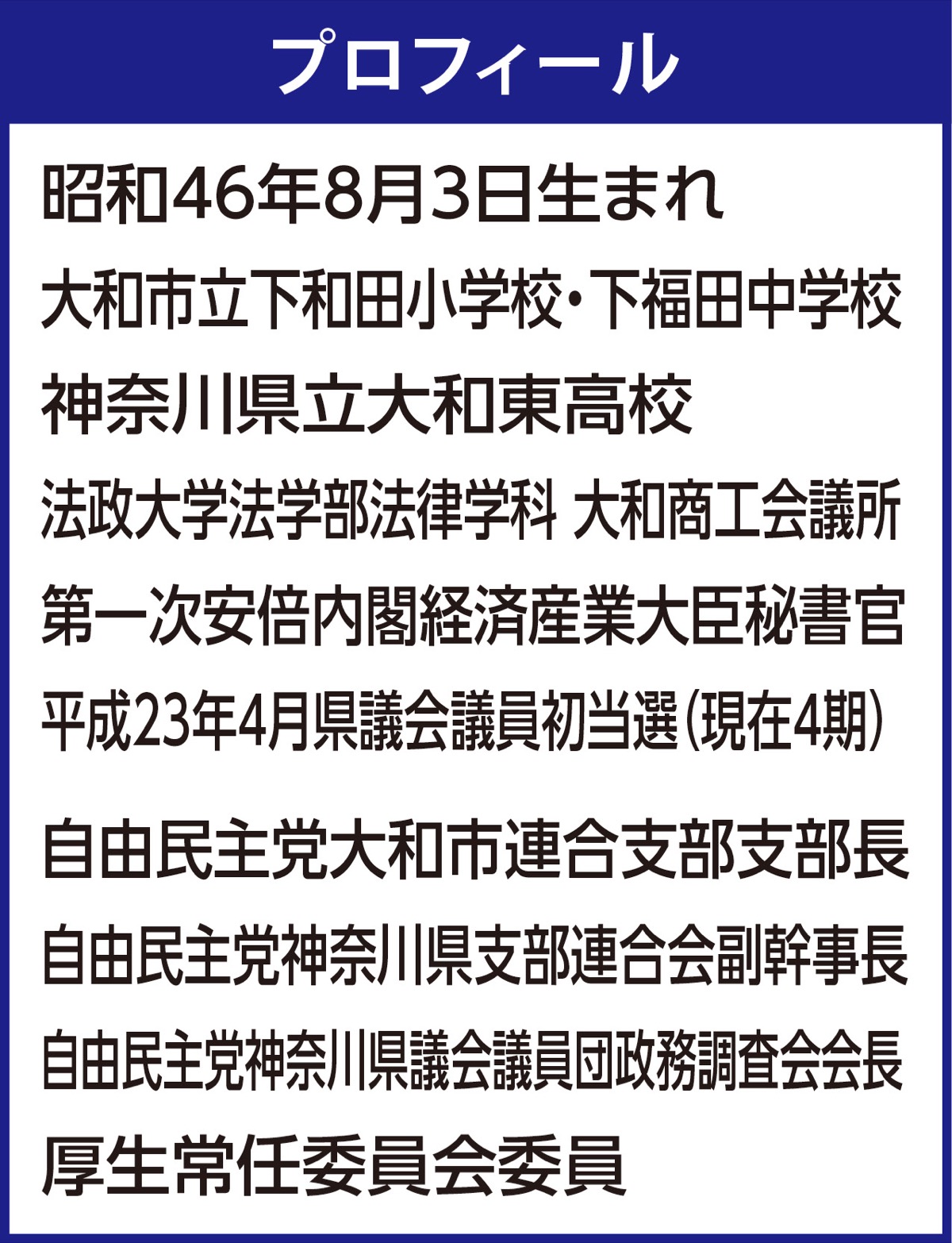 プロフィール

昭和46年8月3日生まれ
大和市立下和田小学校・下福田中学校
神奈川県立大和東高校
法政大学法学部法律学科 大和商工会議所
第一次安倍内閣経済産業大臣秘書官
平成23年4月県議会議員初当選(現在4期)

自由民主党大和市連合支部支部長
自由民主党神奈川県支部連合会副幹事長
自由民主党神奈川県議会議員団政務調査会会長
厚生常任委員会委員